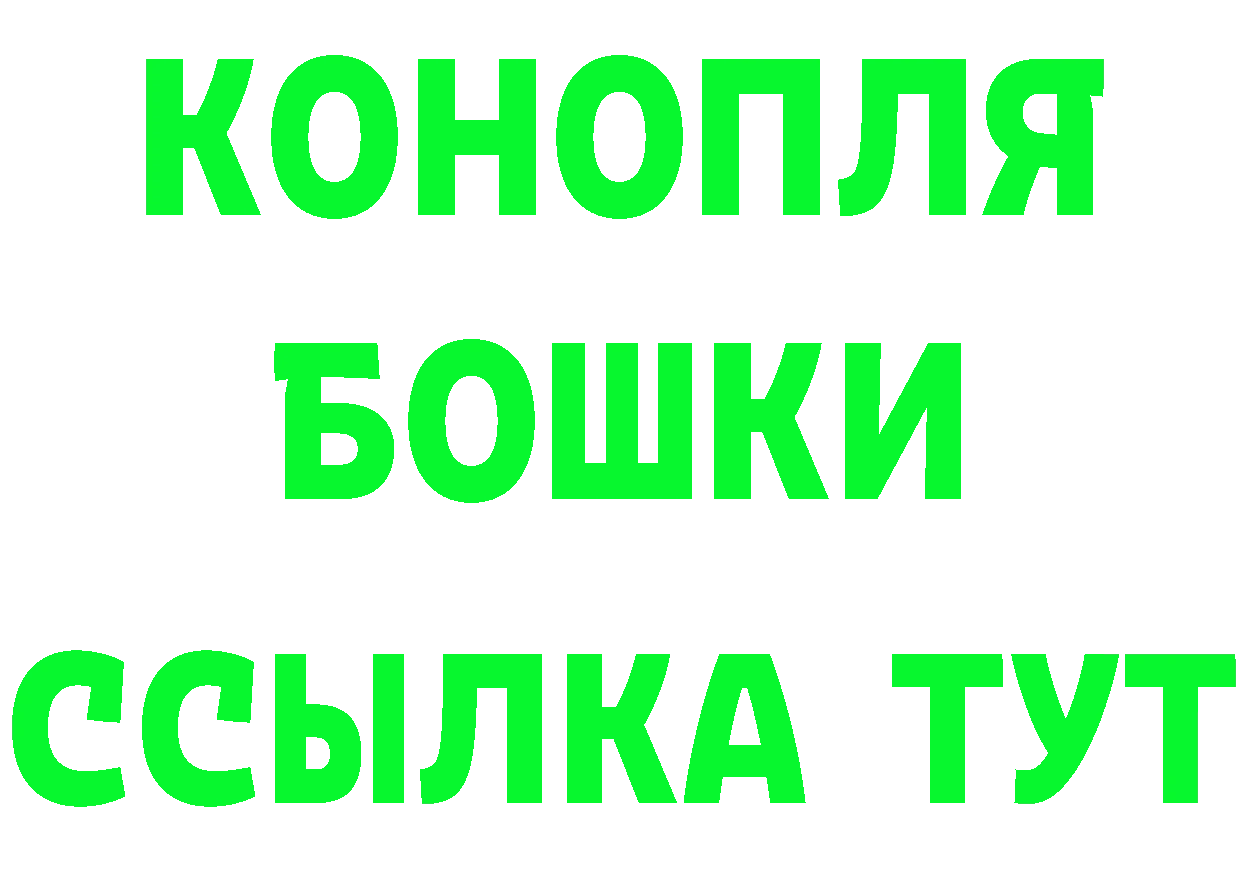 КОНОПЛЯ
БОШКИ
ССЫЛКА ТУТ